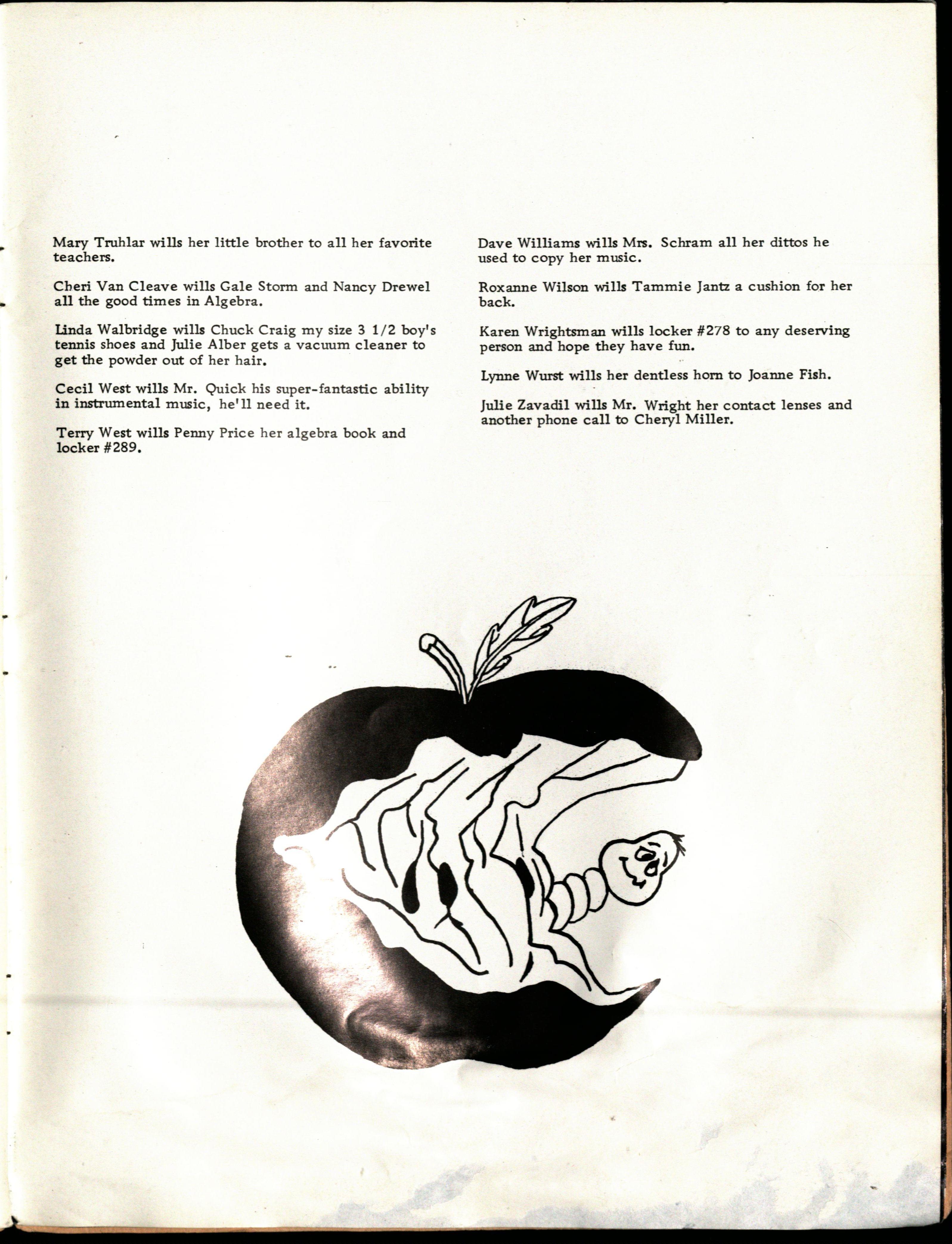 Mary Truhlar wills her little brother to all her favorite teachers.

Cheri Van Cleave wills Gale Storm and Nancy Drewel all the good times in Algebra.

Linda Walbridge wills Chuck Craig my size 3 1/2 boy's tennis shoes and Julie Alber gets a vacuum cleaner to get the powder out of her hair.

Cecil West wills Mr. Quick his super-fantastic ability in instrumental music, he'll need it.

Terry West wills Penny Price her algebra book and locker #289.

Dave Williams wills Mrs. Schram all her dittos he used to copy her music.

Roxanne Wilson wills Tammie Jantz a cushion for her back.

Karen Wrightsman wills locker #278 to any deserving person and hope they have fun.

Lynne Wurst wills her dentless horn to Joanne Fish.

Julie Zavadil wills Mr. Wright her contact lenses and another phone call to Cheryl Miller.